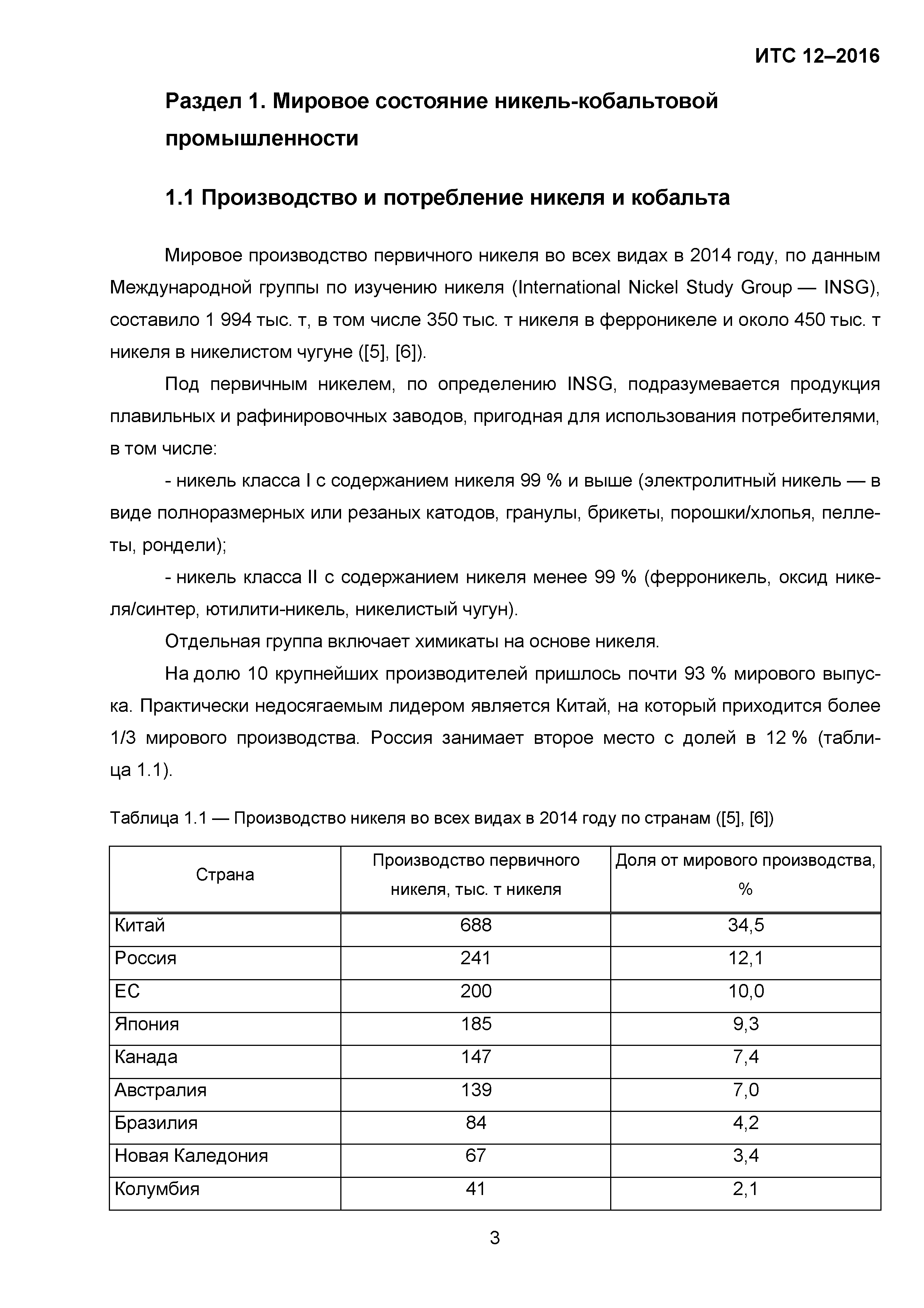 ИТС 12–2016

Раздел 1. Мировое состояние никель-кобальтовой промышленности

1.1 Производство и потребление никеля и кобальта

Мировое производство первичного никеля во всех видах в 2014 году, по данным Международной группы по изучению никеля (International Nickel Study Group — INSG), составило 1 994 тыс. т, в том числе 350 тыс. т никеля в ферроникеле и около 450 тыс. т никеля в никелистом чугуне ([5], [6]).

Под первичным никелем, по определению INSG, подразумевается продукция плавильных и рафинировочных заводов, пригодная для использования потребителями, в том числе:

- никель класса I с содержанием никеля 99 % и выше (электролитный никель — в виде полноразмерных или резаных катодов, гранулы, брикеты, порошки/хлопья, пеллеты, рондели);

- никель класса II с содержанием никеля менее 99 % (ферроникель, оксид никеля/синтер, ютилити-никель, никелистый чугун).

Отдельная группа включает химикаты на основе никеля.

На долю 10 крупнейших производителей пришлось почти 93 % мирового выпуска. Практически недосягаемым лидером является Китай, на который приходится более 1/3 мирового производства. Россия занимает второе место с долей в 12 % (таблица 1.1).

Таблица 1.1 — Производство никеля во всех видах в 2014 году по странам ([5], [6])

| Страна | Производство первичного никеля, тыс. т никеля | Доля от мирового производства, % |
|---|---|---|
| Китай | 688 | 34,5 |
| Россия | 241 | 12,1 |
| ЕС | 200 | 10,0 |
| Япония | 185 | 9,3 |
| Канада | 147 | 7,4 |
| Австралия | 139 | 7,0 |
| Бразилия | 84 | 4,2 |
| Новая Каледония | 67 | 3,4 |
| Колумбия | 41 | 2,1 |

3